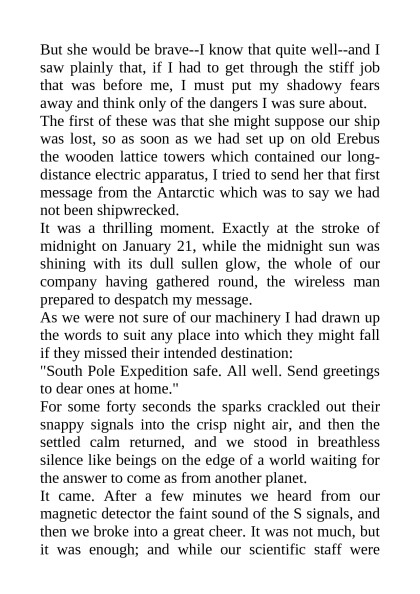 But she would be brave--I know that quite well--and I saw plainly that, if I had to get through the stiff job that was before me, I must put my shadowy fears away and think only of the dangers I was sure about.

The first of these was that she might suppose our ship was lost, so as soon as we had set up on old Erebus the wooden lattice towers which contained our long-distance electric apparatus, I tried to send her that first message from the Antarctic which was to say we had not been shipwrecked.

It was a thrilling moment. Exactly at the stroke of midnight on January 21, while the midnight sun was shining with its dull sullen glow, the whole of our company having gathered round, the wireless man prepared to despatch my message.

As we were not sure of our machinery I had drawn up the words to suit any place into which they might fall if they missed their intended destination:

"South Pole Expedition safe. All well. Send greetings to dear ones at home."

For some forty seconds the sparks crackled out their snappy signals into the crisp night air, and then the settled calm returned, and we stood in breathless silence like beings on the edge of a world waiting for the answer to come as from another planet.

It came. After a few minutes we heard from our magnetic detector the faint sound of the S signals, and then we broke into a great cheer. It was not much, but it was enough; and while our scientific staff were